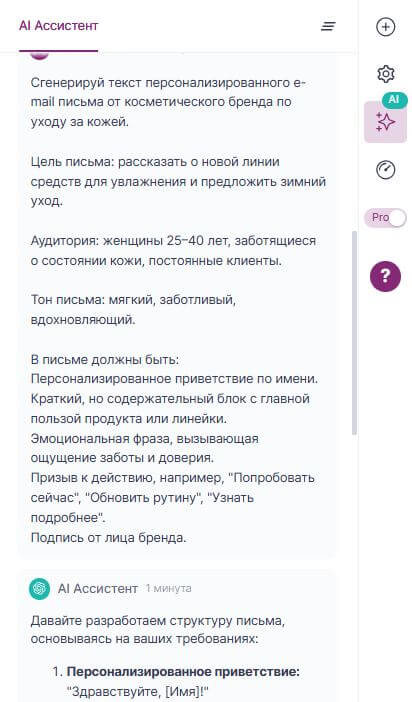 AI Ассистент

Сгенерируй текст персонализированного e-mail письма от косметического бренда по уходу за кожей.

Цель письма: рассказать о новой линии средств для увлажнения и предложить зимний уход.

Аудитория: женщины 25–40 лет, заботящиеся о состоянии кожи, постоянные клиенты.

Тон письма: мягкий, заботливый, вдохновляющий.

В письме должны быть:
Персонализированное приветствие по имени.
Краткий, но содержательный блок с главной пользой продукта или линейки.
Эмоциональная фраза, вызывающая ощущение заботы и доверия.
Призыв к действию, например, "Попробовать сейчас", "Обновить рутину", "Узнать подробнее".
Подпись от лица бренда.

AI Ассистент 1 минута

Давайте разработаем структуру письма, основываясь на ваших требованиях:

1. **Персонализированное приветствие:** "Здравствуйте, [Имя]!"

AI

Pro

?